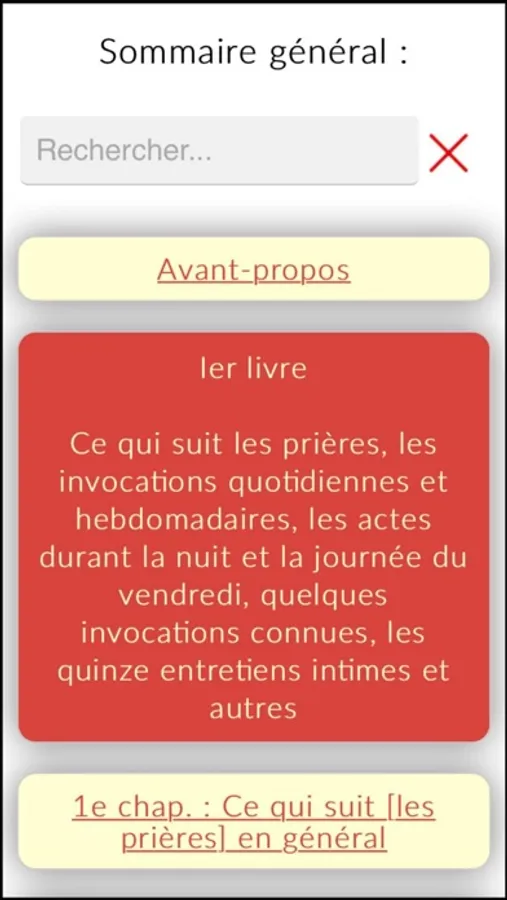 Sommaire général :

Rechercher...

Avant-propos

Ier livre

Ce qui suit les prières, les invocations quotidiennes et hebdomadaires, les actes durant la nuit et la journée du vendredi, quelques invocations connues, les quinze entretiens intimes et autres

1e chap. : Ce qui suit [les prières] en général